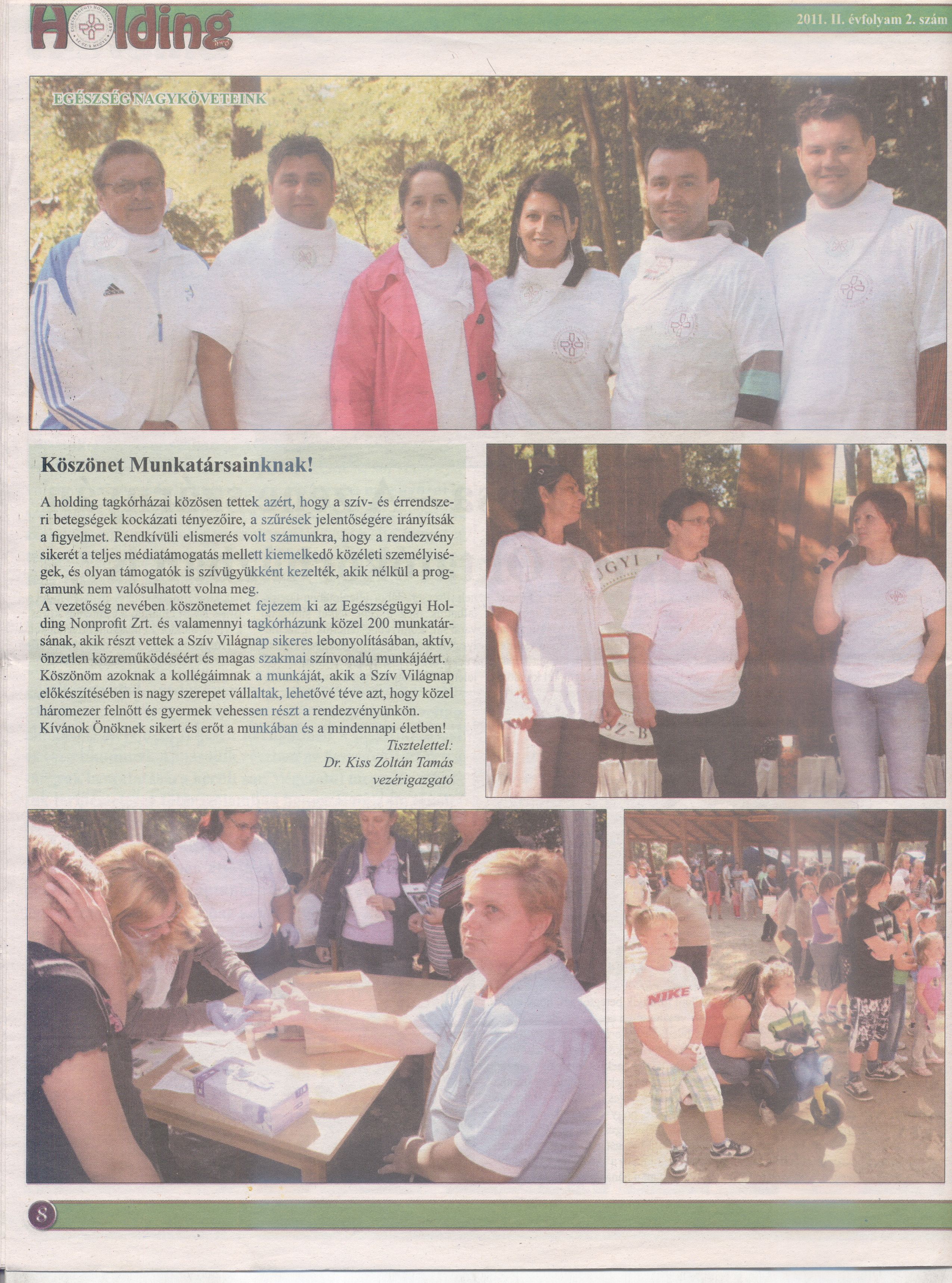 Holding

2011. II. évfolyam 2. szám

EGÉSZSÉG NAGYKÖVETEINK

Köszönet Munkatársainknak!

A holding tagkórházai közösen tettek azért, hogy a szív- és érrendszeri betegségek kockázati tényezőire, a szűrések jelentőségére irányítsák a figyelmet. Rendkívüli elismerés volt számunkra, hogy a rendezvény sikerét a teljes médiatámogatás mellett kiemelkedő közéleti személyiségek, és olyan támogatók is szívügyükként kezelték, akik nélkül a programunk nem valósulhatott volna meg.

A vezetőség nevében köszönetemet fejezem ki az Egészségügyi Holding Nonprofit Zrt. és valamennyi tagkórházunk közel 200 munkatársának, akik részt vettek a Szív Világnap sikeres lebonyolításában, aktív, önzetlen közreműködéséért és magas szakmai színvonalú munkájáért. Köszönöm azoknak a kollégáimnak a munkáját, akik a Szív Világnap előkészítésében is nagy szerepet vállaltak, lehetővé téve azt, hogy közel háromezer felnőtt és gyermek vehessen részt a rendezvényünkön.

Kívánok Önöknek sikert és erőt a munkában és a mindennapi életben!

Tisztelettel:
Dr. Kiss Zoltán Tamás
vezérigazgató

NIKE

8